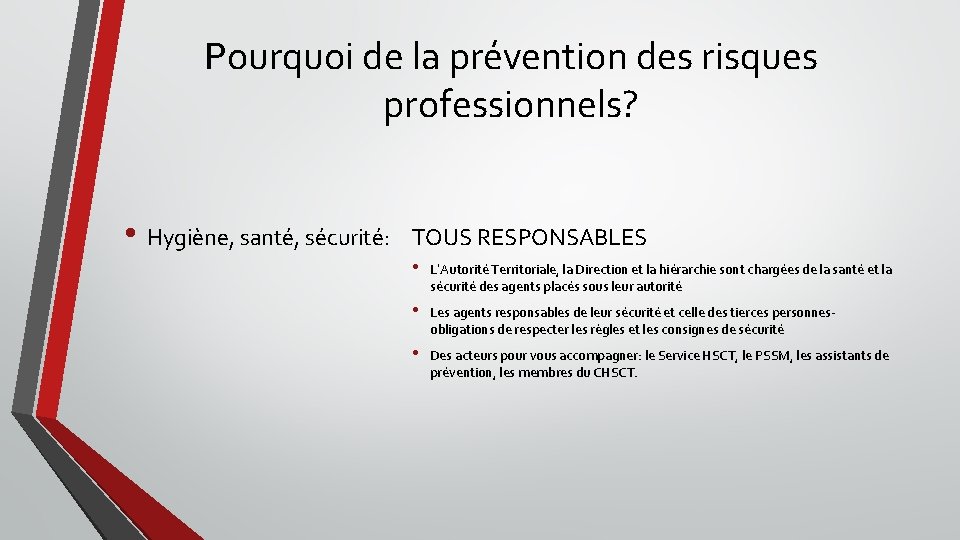 Pourquoi de la prévention des risques professionnels?

• Hygiène, santé, sécurité: TOUS RESPONSABLES

• L'Autorité Territoriale, la Direction et la hiérarchie sont chargées de la santé et la sécurité des agents placés sous leur autorité

• Les agents responsables de leur sécurité et celle des tierces personnes- obligations de respecter les règles et les consignes de sécurité

• Des acteurs pour vous accompagner: le Service HSCT, le PSSM, les assistants de prévention, les membres du CHSCT.